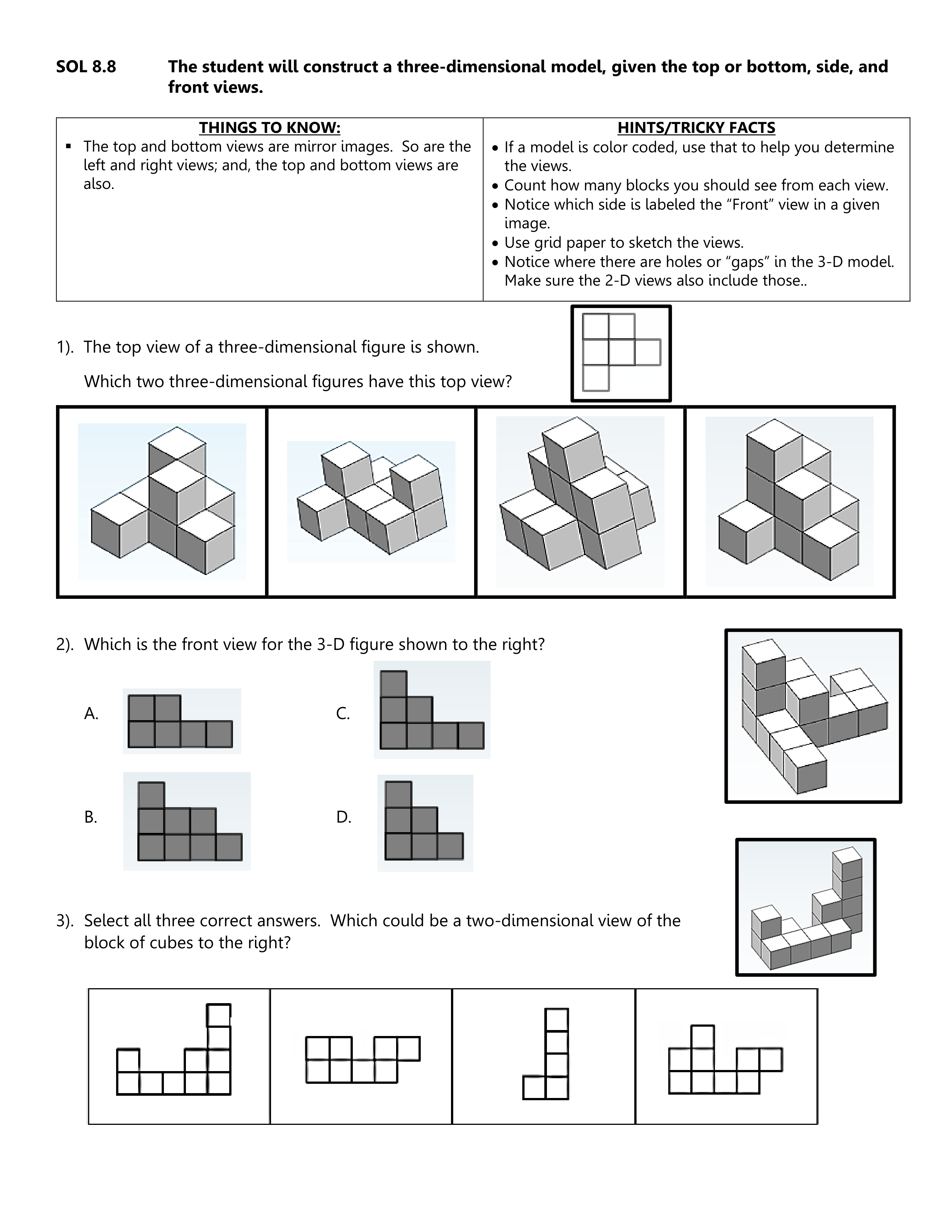 SOL 8.8 The student will construct a three-dimensional model, given the top or bottom, side, and front views.

| THINGS TO KNOW: | HINTS/TRICKY FACTS |
|---|---|
| ▪ The top and bottom views are mirror images. So are the left and right views; and, the top and bottom views are also. | • If a model is color coded, use that to help you determine the views. • Count how many blocks you should see from each view. • Notice which side is labeled the “Front” view in a given image. • Use grid paper to sketch the views. • Notice where there are holes or “gaps” in the 3-D model. Make sure the 2-D views also include those.. |

1). The top view of a three-dimensional figure is shown.

Which two three-dimensional figures have this top view?

2). Which is the front view for the 3-D figure shown to the right?

A.

C.

B.

D.

3). Select all three correct answers. Which could be a two-dimensional view of the block of cubes to the right?